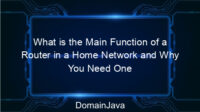 What is the Main Function of a Router in a Home Network and Why You Need One

DomainJava